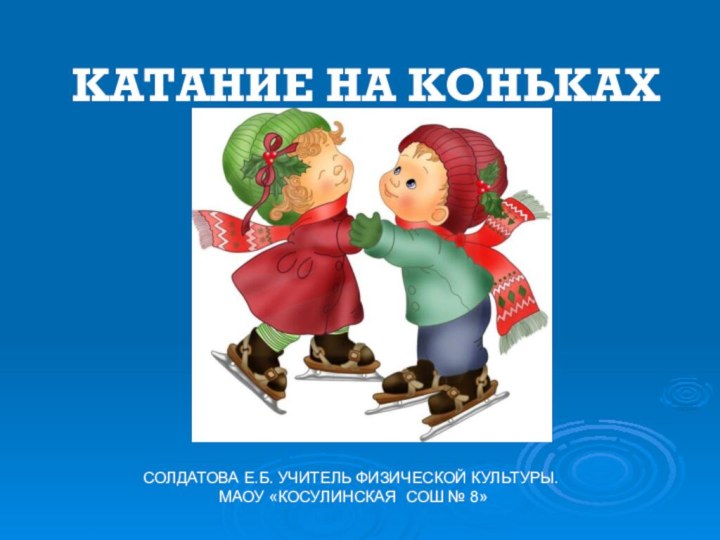 КАТАНИЕ НА КОНЬКАХ

СОЛДАТОВА Е.Б. УЧИТЕЛЬ ФИЗИЧЕСКОЙ КУЛЬТУРЫ. МАОУ «КОСУЛИНСКАЯ СОШ № 8»